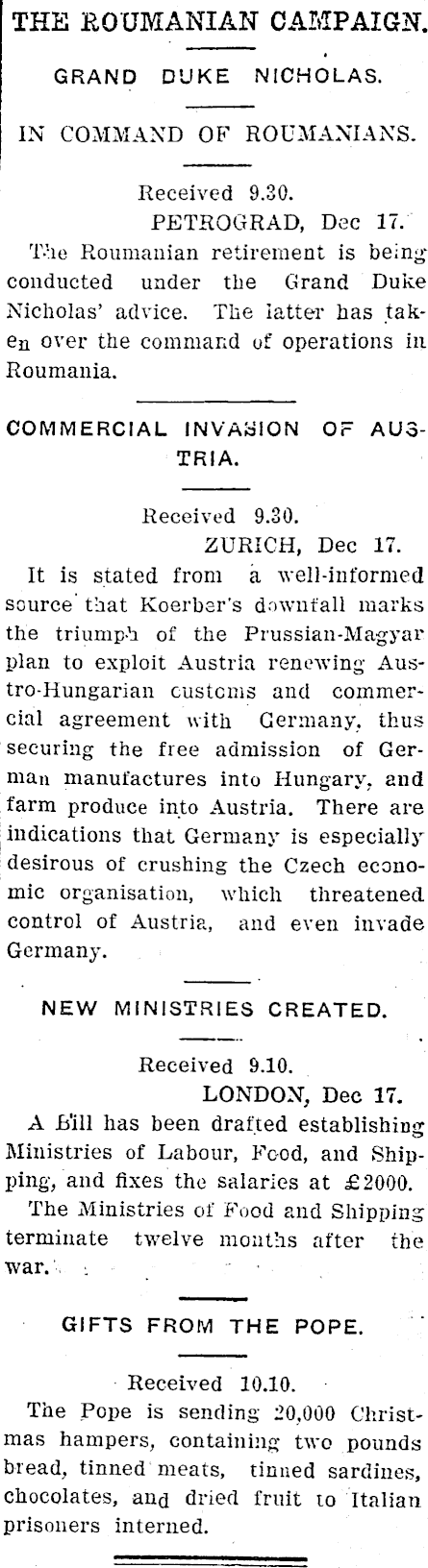 THE ROUMANIAN CAMPAIGN.

GRAND DUKE NICHOLAS.

IN COMMAND OF ROUMANIANS.

Received 9.30.
PETROGRAD, Dec 17.

The Roumanian retirement is being conducted under the Grand Duke Nicholas' advice. The latter has taken over the command of operations in Roumania.

COMMERCIAL INVASION OF AUSTRIA.

Received 9.30.
ZURICH, Dec 17.

It is stated from a well-informed source that Koerber's downfall marks the triumph of the Prussian-Magyar plan to exploit Austria renewing Austro-Hungarian customs and commercial agreement with Germany, thus securing the free admission of German manufactures into Hungary, and farm produce into Austria. There are indications that Germany is especially desirous of crushing the Czech economic organisation, which threatened control of Austria, and even invade Germany.

NEW MINISTRIES CREATED.

Received 9.10.
LONDON, Dec 17.

A Bill has been drafted establishing Ministries of Labour, Food, and Shipping, and fixes the salaries at £2000.

The Ministries of Food and Shipping terminate twelve months after the war.

GIFTS FROM THE POPE.

Received 10.10.

The Pope is sending 20,000 Christmas hampers, containing two pounds bread, tinned meats, tinned sardines, chocolates, and dried fruit to Italian prisoners interned.